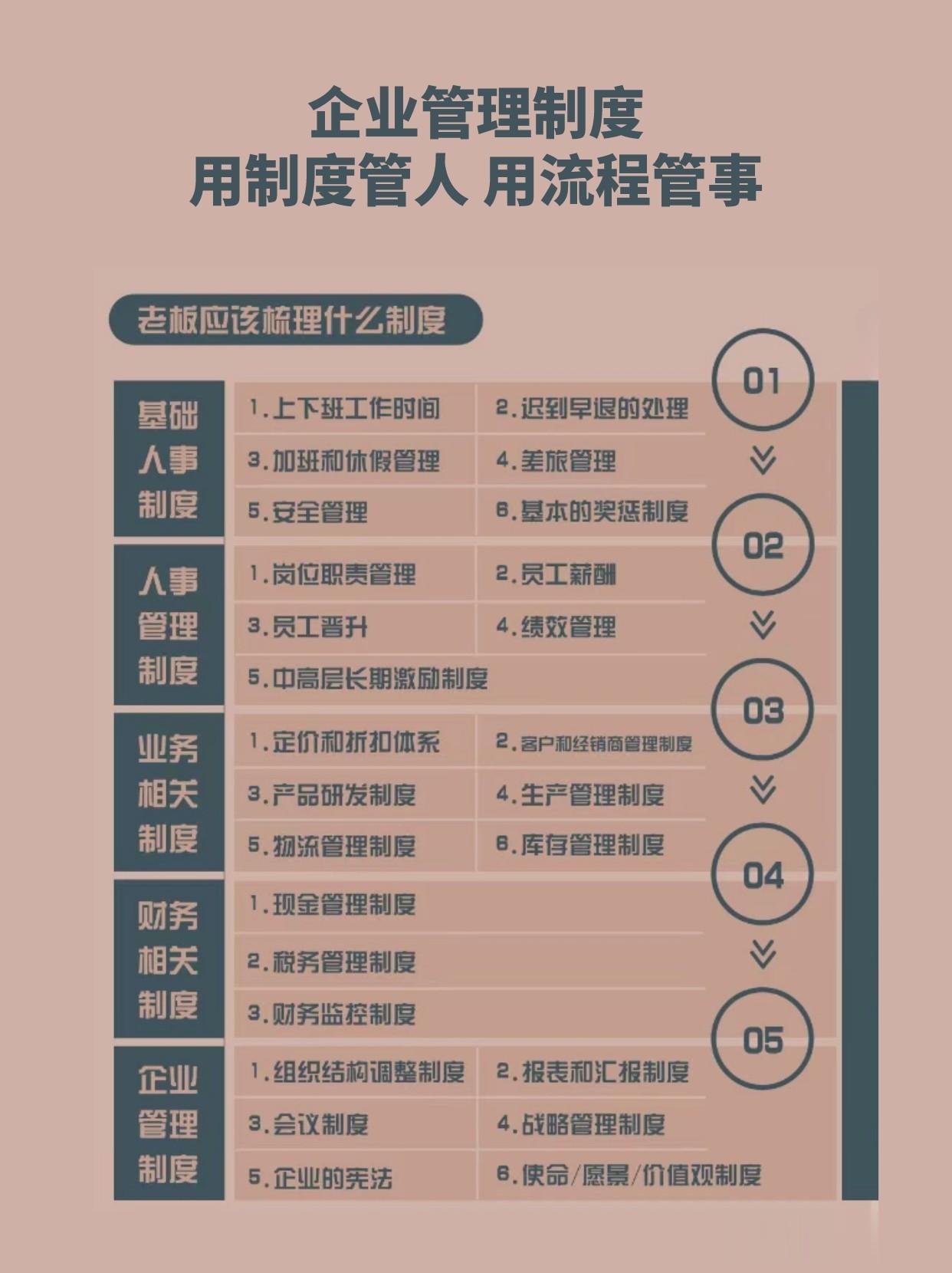 企业管理制度
用制度管人 用流程管事

老板应该梳理什么制度

01

基础人事制度

1.上下班工作时间
2.迟到早退的处理
3.加班和休假管理
4.差旅管理
5.安全管理
6.基本的奖惩制度

02

人事管理制度

1.岗位职责管理
2.员工薪酬
3.员工晋升
4.绩效管理
5.中高层长期激励制度

03

业务相关制度

1.定价和折扣体系
2.客户和经销商管理制度
3.产品研发制度
4.生产管理制度
5.物流管理制度
6.库存管理制度

04

财务相关制度

1.现金管理制度
2.税务管理制度
3.财务监控制度

05

企业管理制度

1.组织结构调整制度
2.报表和汇报制度
3.会议制度
4.战略管理制度
5.企业的宪法
6.使命/愿景/价值观制度